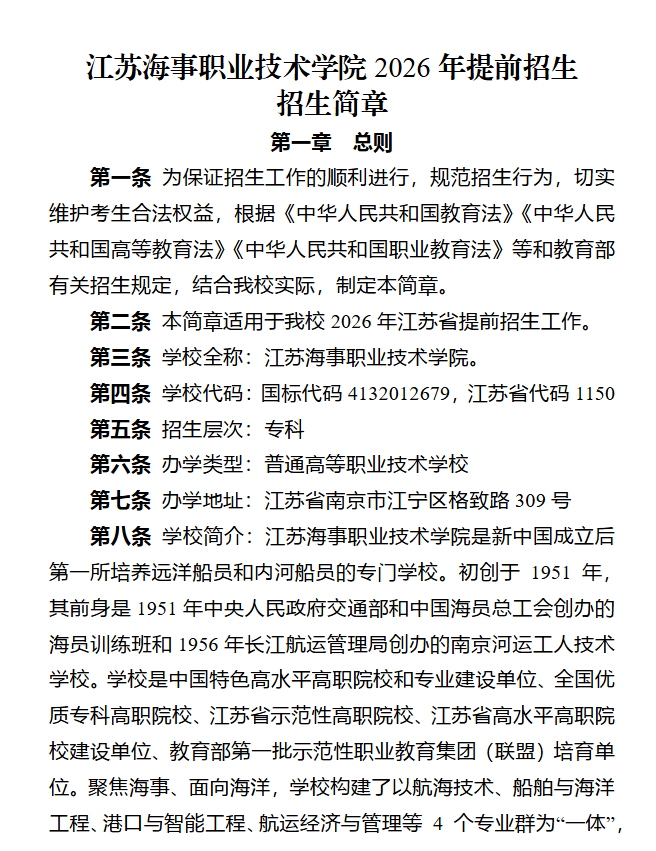 江苏海事职业技术学院 2026 年提前招生
招生简章

第一章 总则

第一条 为保证招生工作的顺利进行，规范招生行为，切实维护考生合法权益，根据《中华人民共和国教育法》《中华人民共和国高等教育法》《中华人民共和国职业教育法》等和教育部有关招生规定，结合我校实际，制定本简章。

第二条 本简章适用于我校 2026 年江苏省提前招生工作。

第三条 学校全称：江苏海事职业技术学院。

第四条 学校代码：国标代码 4132012679，江苏省代码 1150

第五条 招生层次：专科

第六条 办学类型：普通高等职业技术学校

第七条 办学地址：江苏省南京市江宁区格致路 309 号

第八条 学校简介：江苏海事职业技术学院是新中国成立后第一所培养远洋船员和内河船员的专门学校。初创于 1951 年，其前身是 1951 年中央人民政府交通部和中国海员总工会创办的海员训练班和 1956 年长江航运管理局创办的南京河运工人技术学校。学校是中国特色高水平高职院校和专业建设单位、全国优质专科高职院校、江苏省示范性高职院校、江苏省高水平高职院校建设单位、教育部第一批示范性职业教育集团（联盟）培育单位。聚焦海事、面向海洋，学校构建了以航海技术、船舶与海洋工程、港口与智能工程、航运经济与管理等 4 个专业群为“一体”，